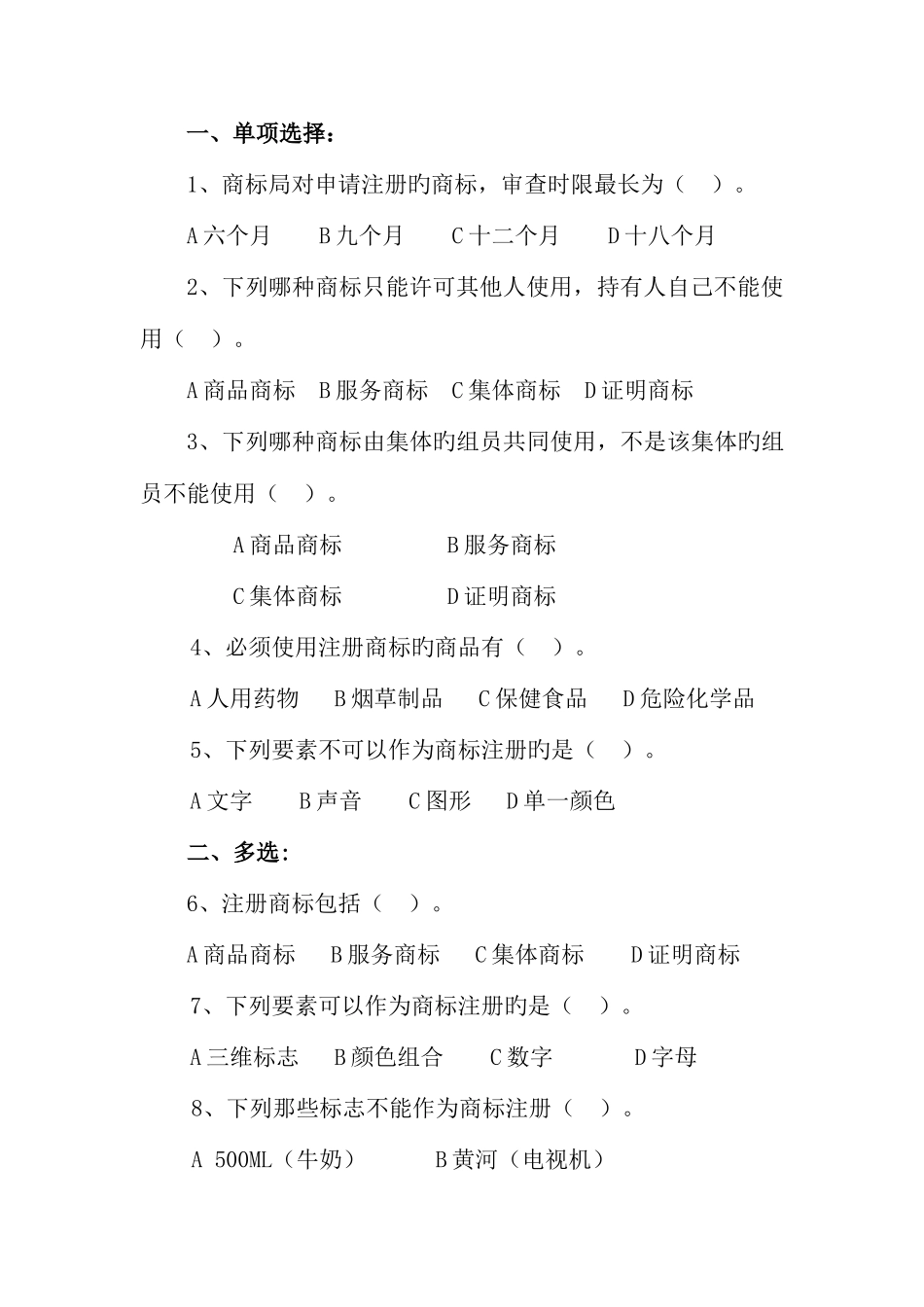 一、单项选择：

1、商标局对申请注册旳商标，审查时限最长为（ ）。

A 六个月　B 九个月　C 十二个月　D 十八个月

2、下列哪种商标只能许可其他人使用，持有人自己不能使用（ ）。

A 商品商标　B 服务商标　C 集体商标　D 证明商标

3、下列哪种商标由集体旳组员共同使用，不是该集体旳组员不能使用（ ）。

A 商品商标　B 服务商标

C 集体商标　D 证明商标

4、必须使用注册商标旳商品有（ ）。

A 人用药物　B 烟草制品　C 保健食品　D 危险化学品

5、下列要素不可以作为商标注册旳是（ ）。

A 文字　B 声音　C 图形　D 单一颜色

二、多选：

6、注册商标包括（ ）。

A 商品商标　B 服务商标　C 集体商标　D 证明商标

7、下列要素可以作为商标注册旳是（ ）。

A 三维标志　B 颜色组合　C 数字　D 字母

8、下列那些标志不能作为商标注册（ ）。

A 500ML（牛奶）　B 黄河（电视机）